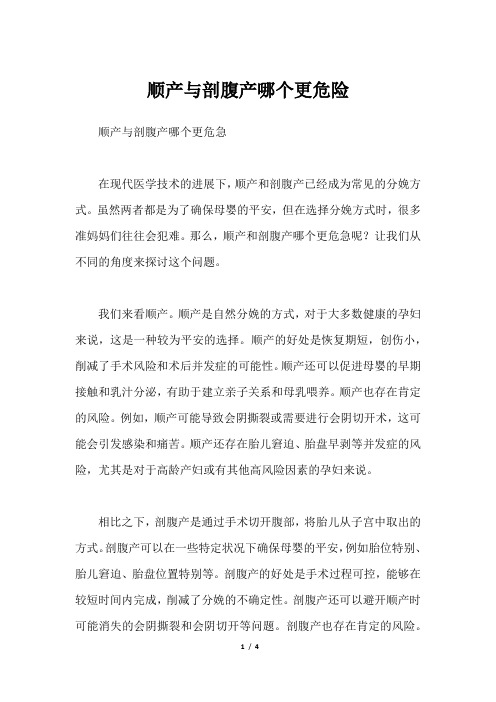 顺产与剖腹产哪个更危险

顺产与剖腹产哪个更危急

在现代医学技术的进展下，顺产和剖腹产已经成为常见的分娩方式。虽然两者都是为了确保母婴的平安，但在选择分娩方式时，很多准妈妈们往往会犯难。那么，顺产和剖腹产哪个更危急呢？让我们从不同的角度来探讨这个问题。

我们来看顺产。顺产是自然分娩的方式，对于大多数健康的孕妇来说，这是一种较为平安的选择。顺产的好处是恢复期短，创伤小，削减了手术风险和术后并发症的可能性。顺产还可以促进母婴的早期接触和乳汁分泌，有助于建立亲子关系和母乳喂养。顺产也存在肯定的风险。例如，顺产可能导致会阴撕裂或需要进行会阴切开术，这可能会引发感染和痛苦。顺产还存在胎儿窘迫、胎盘早剥等并发症的风险，尤其是对于高龄产妇或有其他高风险因素的孕妇来说。

相比之下，剖腹产是通过手术切开腹部，将胎儿从子宫中取出的方式。剖腹产可以在一些特定状况下确保母婴的平安，例如胎位特别、胎儿窘迫、胎盘位置特别等。剖腹产的好处是手术过程可控，能够在较短时间内完成，削减了分娩的不确定性。剖腹产还可以避开顺产时可能消失的会阴撕裂和会阴切开等问题。剖腹产也存在肯定的风险。

1 / 4